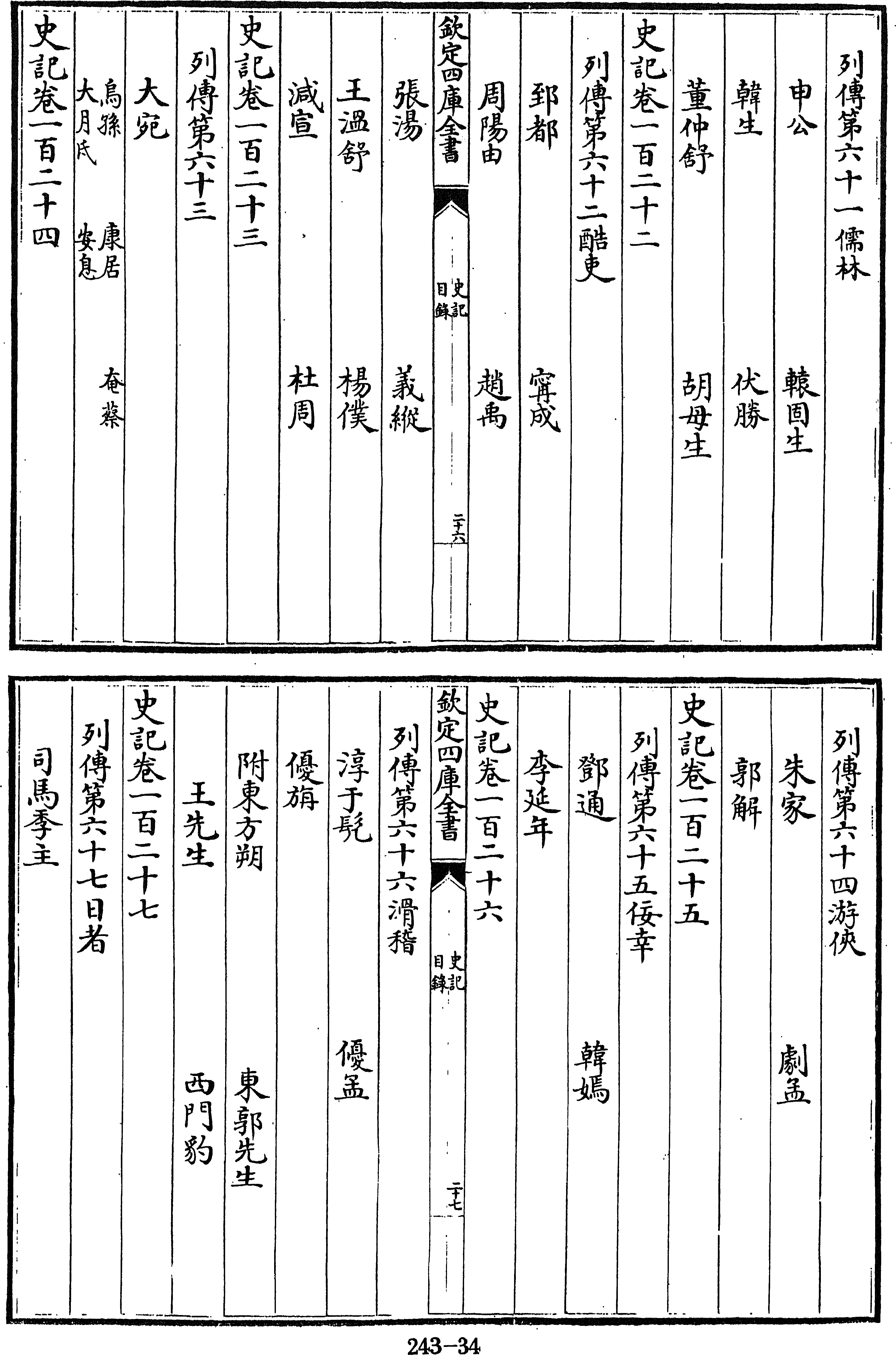 列傳第六十一儒林

申公　轅固生

韓生　伏勝

董仲舒　胡毋生

史記卷一百二十二

列傳第六十二酷吏

郅都　甯成

周陽由　趙禹

欽定四庫全書　史記目錄　二十六

張湯　義縱

王溫舒　楊僕

減宣　杜周

史記卷一百二十三

列傳第六十三

大宛

烏孫　康居　奄蔡

大月氏　安息

史記卷一百二十四

列傳第六十四游俠

朱家　劇孟

郭解

史記卷一百二十五

列傳第六十五佞幸

鄧通　韓嫣

李延年

史記卷一百二十六

欽定四庫全書　史記目錄　二十七

列傳第六十六滑稽

淳于髡　優孟

優旃

附東方朔　東郭先生

王先生　西門豹

史記卷一百二十七

列傳第六十七日者

司馬季主

243-34